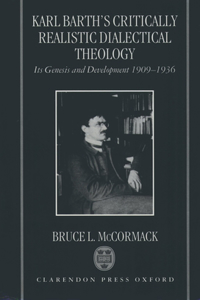 KARL BARTH'S CRITICALLY REALISTIC DIALECTICAL THEOLOGY

Its Genesis and Development 1909–1936

BRUCE L. McCORMACK

CLARENDON PRESS OXFORD